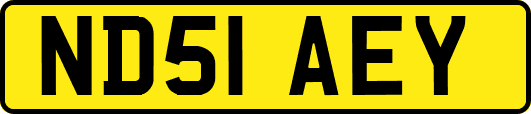 ND51 AEY